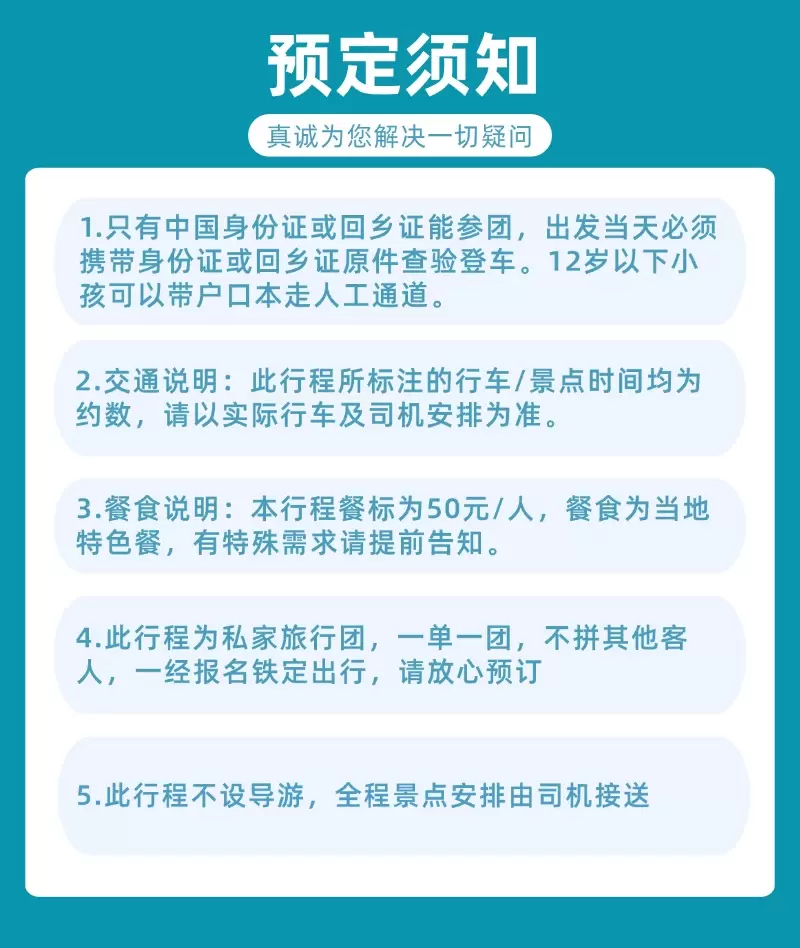 预定须知

真诚为您解决一切疑问

1.只有中国身份证或回乡证能参团，出发当天必须携带身份证或回乡证原件查验登车。12岁以下小孩可以带户口本走人工通道。

2.交通说明：此行程所标注的行车/景点时间均为约数，请以实际行车及司机安排为准。

3.餐食说明：本行程餐标为50元/人，餐食为当地特色餐，有特殊需求请提前告知。

4.此行程为私家旅行团，一单一团，不拼其他客人，一经报名铁定出行，请放心预订

5.此行程不设导游，全程景点安排由司机接送